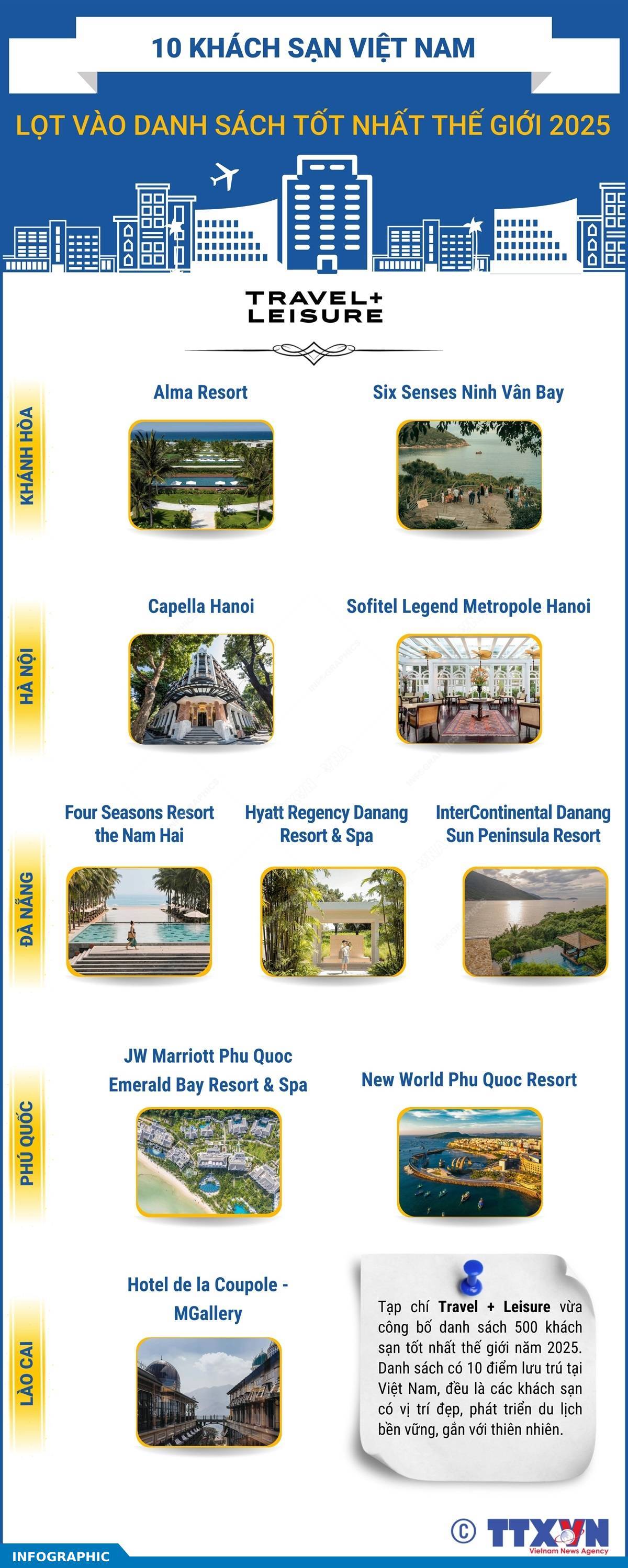 10 KHÁCH SẠN VIỆT NAM

LỌT VÀO DANH SÁCH TỐT NHẤT THẾ GIỚI 2025

TRAVEL+ LEISURE

KHÁNH HÒA

Alma Resort

Six Senses Ninh Vân Bay

HÀ NỘI

Capella Hanoi

Sofitel Legend Metropole Hanoi

ĐÀ NẴNG

Four Seasons Resort the Nam Hai

Hyatt Regency Danang Resort & Spa

InterContinental Danang Sun Peninsula Resort

PHÚ QUỐC

JW Marriott Phu Quoc Emerald Bay Resort & Spa

New World Phu Quoc Resort

LÀO CAI

Hotel de la Coupole - MGallery

Tạp chí Travel + Leisure vừa công bố danh sách 500 khách sạn tốt nhất thế giới năm 2025. Danh sách có 10 điểm lưu trú tại Việt Nam, đều là các khách sạn có vị trí đẹp, phát triển du lịch bền vững, gắn với thiên nhiên.

© TTXVN Vietnam News Agency

INFOGRAPHIC